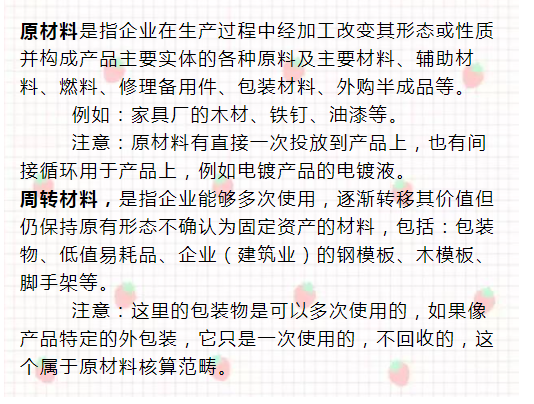 原材料是指企业在生产过程中经加工改变其形态或性质并构成产品主要实体的各种原料及主要材料、辅助材料、燃料、修理备用件、包装材料、外购半成品等。

例如：家具厂的木材、铁钉、油漆等。

注意：原材料有直接一次投放到产品上，也有间接循环用于产品上，例如电镀产品的电镀液。

周转材料，是指企业能够多次使用，逐渐转移其价值但仍保持原有形态不确认为固定资产的材料，包括：包装物、低值易耗品、企业（建筑业）的钢模板、木模板、脚手架等。

注意：这里的包装物是可以多次使用的，如果像产品特定的外包装，它只是一次使用的，不回收的，这个属于原材料核算范畴。